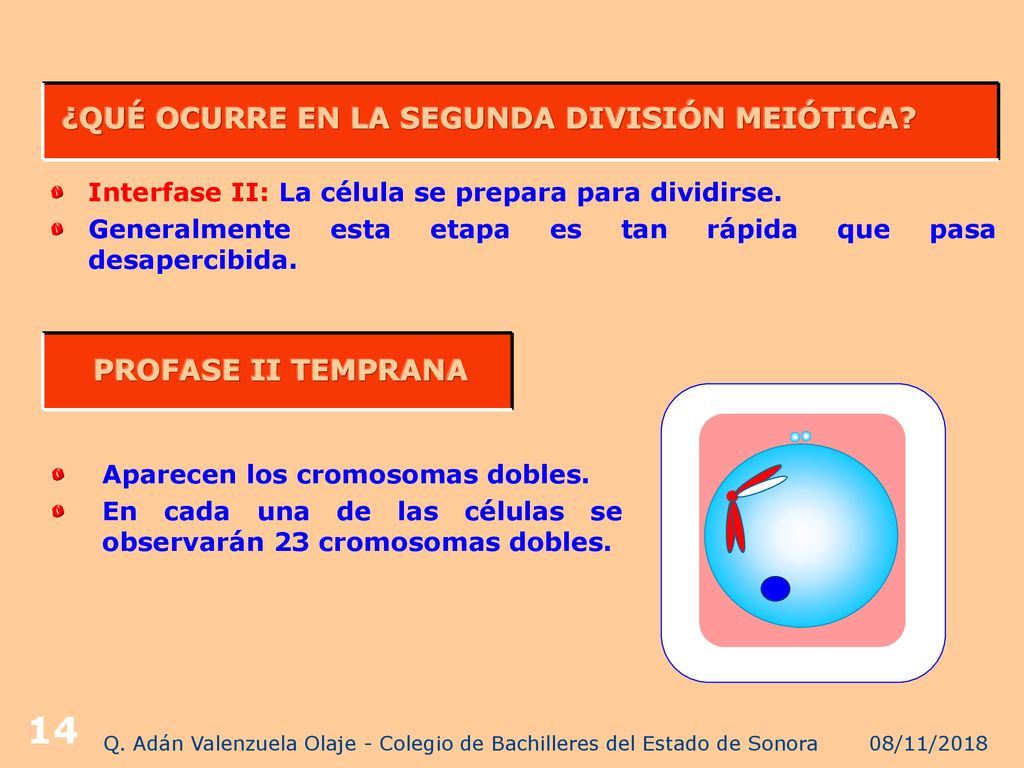 ¿QUÉ OCURRE EN LA SEGUNDA DIVISIÓN MEIÓTICA?

Interfase II: La célula se prepara para dividirse.

Generalmente esta etapa es tan rápida que pasa desapercibida.

PROFASE II TEMPRANA

Aparecen los cromosomas dobles.

En cada una de las células se observarán 23 cromosomas dobles.

14

Q. Adán Valenzuela Olaje - Colegio de Bachilleres del Estado de Sonora

08/11/2018